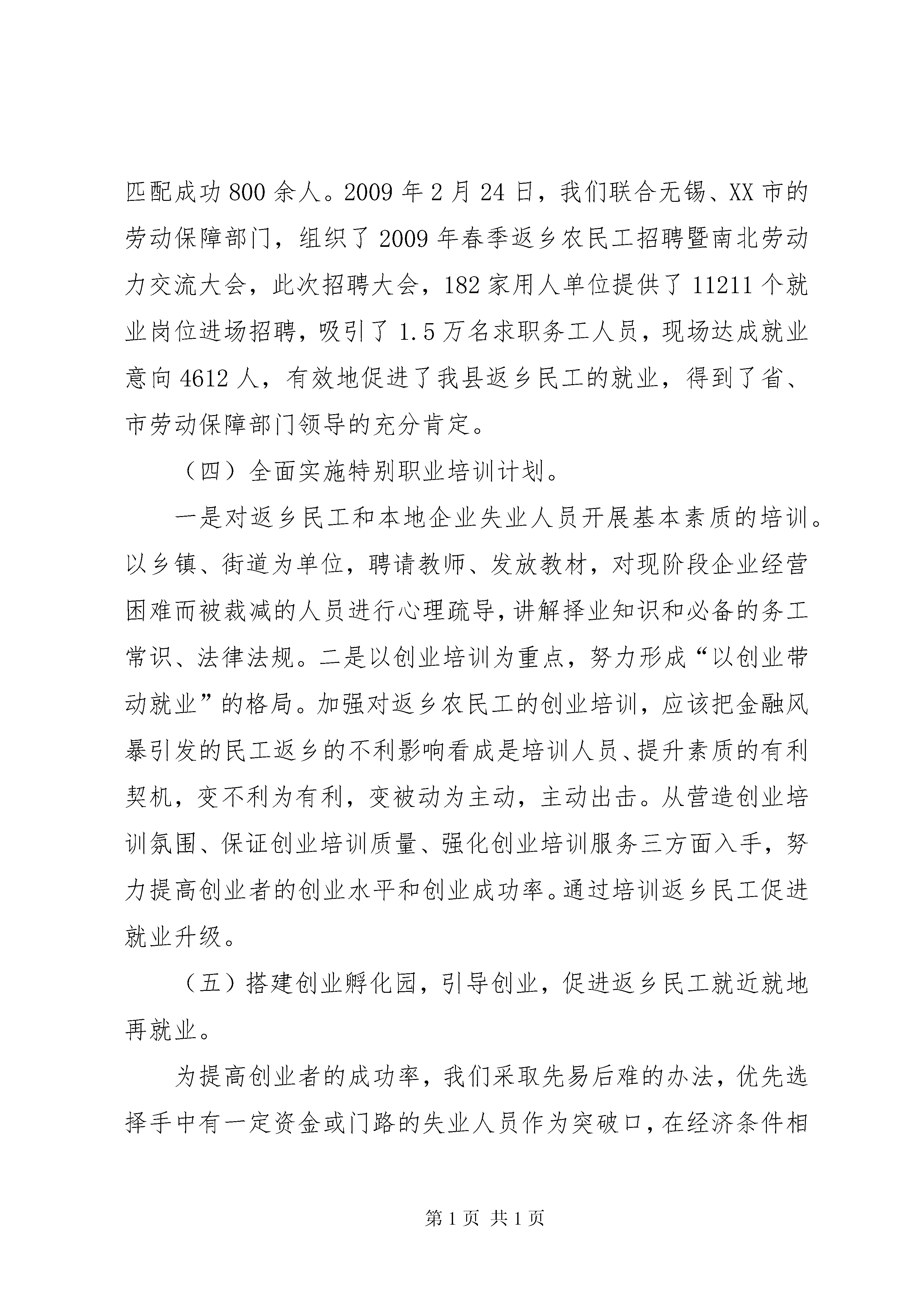 匹配成功800余人。2009年2月24日，我们联合无锡、XX市的劳动保障部门，组织了2009年春季返乡农民工招聘暨南北劳动力交流大会，此次招聘大会，182家用人单位提供了11211个就业岗位进场招聘，吸引了1.5万名求职务工人员，现场达成就业意向4612人，有效地促进了我县返乡民工的就业，得到了省、市劳动保障部门领导的充分肯定。

（四）全面实施特别职业培训计划。

一是对返乡民工和本地企业失业人员开展基本素质的培训。以乡镇、街道为单位，聘请教师、发放教材，对现阶段企业经营困难而被裁减的人员进行心理疏导，讲解择业知识和必备的务工常识、法律法规。二是以创业培训为重点，努力形成“以创业带动就业”的格局。加强对返乡农民工的创业培训，应该把金融风暴引发的民工返乡的不利影响看成是培训人员、提升素质的有利契机，变不利为有利，变被动为主动，主动出击。从营造创业培训氛围、保证创业培训质量、强化创业培训服务三方面入手，努力提高创业者的创业水平和创业成功率。通过培训返乡民工促进就业升级。

（五）搭建创业孵化园，引导创业，促进返乡民工就近就地再就业。

为提高创业者的成功率，我们采取先易后难的办法，优先选择手中有一定资金或门路的失业人员作为突破口，在经济条件相

第1页 共1页